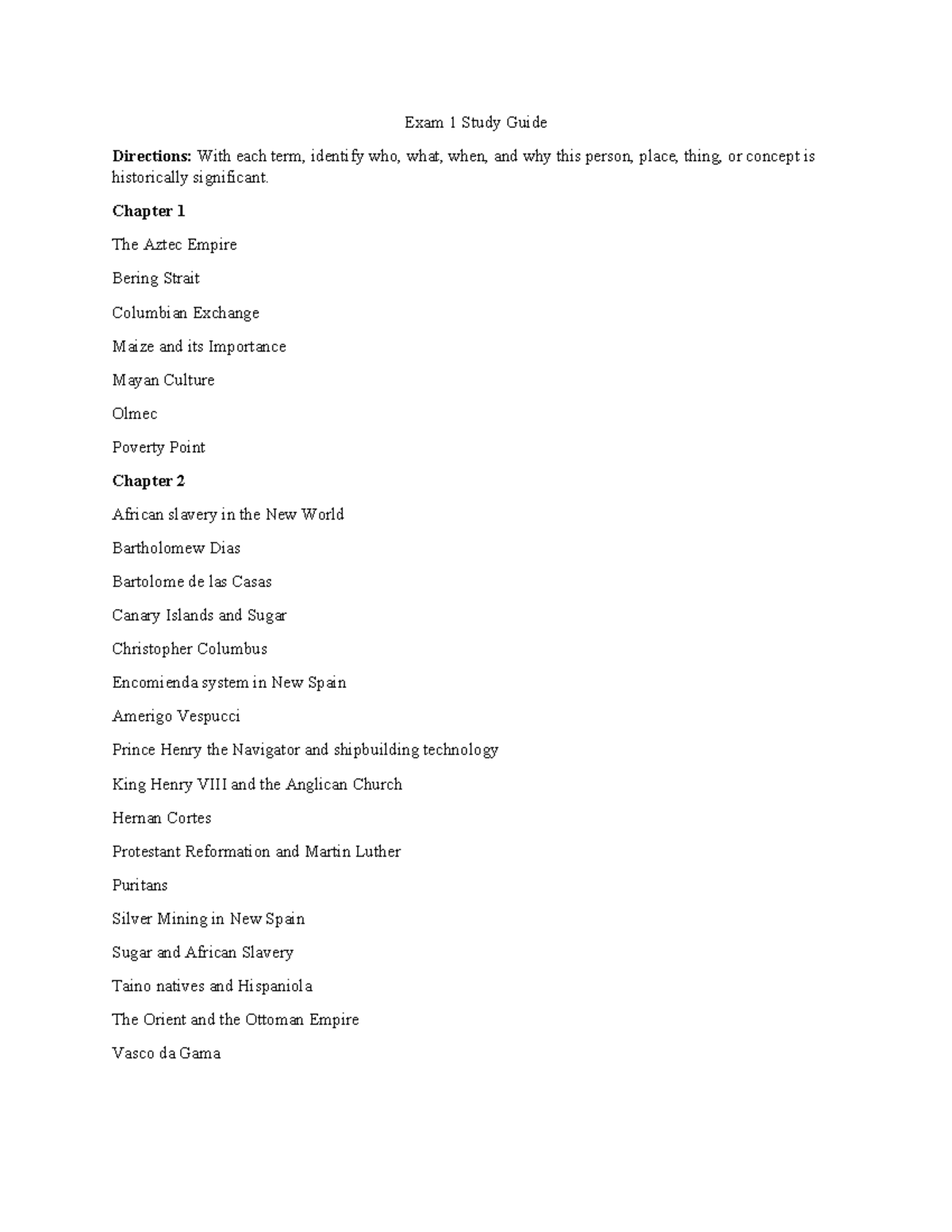 Exam 1 Study Guide

Directions: With each term, identify who, what, when, and why this person, place, thing, or concept is historically significant.

Chapter 1

The Aztec Empire

Bering Strait

Columbian Exchange

Maize and its Importance

Mayan Culture

Olmec

Poverty Point

Chapter 2

African slavery in the New World

Bartholomew Dias

Bartolome de las Casas

Canary Islands and Sugar

Christopher Columbus

Encomienda system in New Spain

Amerigo Vespucci

Prince Henry the Navigator and shipbuilding technology

King Henry VIII and the Anglican Church

Hernan Cortes

Protestant Reformation and Martin Luther

Puritans

Silver Mining in New Spain

Sugar and African Slavery

Taino natives and Hispaniola

The Orient and the Ottoman Empire

Vasco da Gama